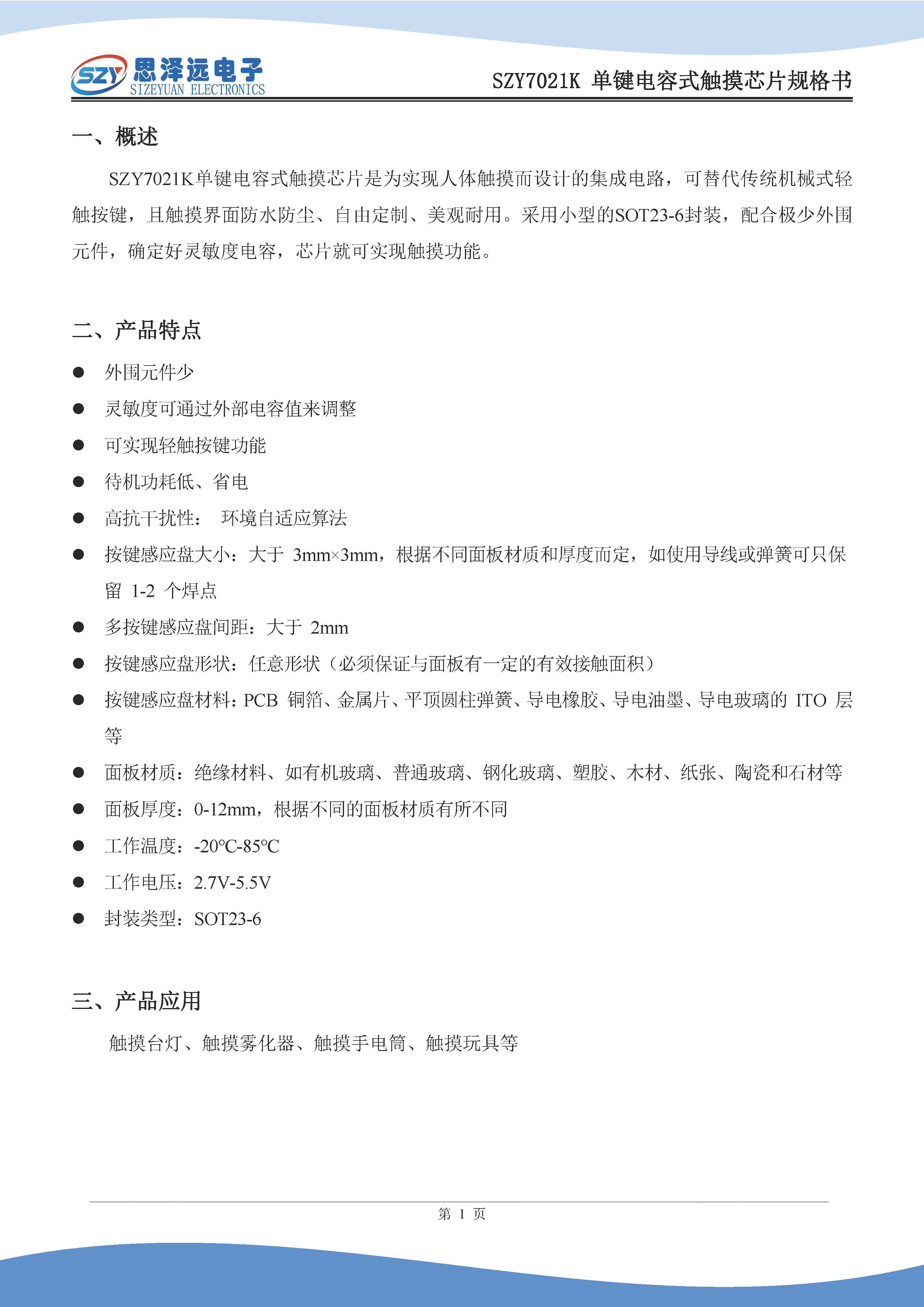 SZY 思泽远电子 SIZEYUAN ELECTRONICS

SZY7021K 单键电容式触摸芯片规格书

一、概述

SZY7021K单键电容式触摸芯片是为实现人体触摸而设计的集成电路，可替代传统机械式轻触按键，且触摸界面防水防尘、自由定制、美观耐用。采用小型的SOT23-6封装，配合极少外围元件，确定好灵敏度电容，芯片就可实现触摸功能。

二、产品特点

● 外围元件少
● 灵敏度可通过外部电容值来调整
● 可实现轻触按键功能
● 待机功耗低、省电
● 高抗干扰性： 环境自适应算法
● 按键感应盘大小：大于 3mm×3mm，根据不同面板材质和厚度而定，如使用导线或弹簧可只保留 1-2 个焊点
● 多按键感应盘间距：大于 2mm
● 按键感应盘形状：任意形状（必须保证与面板有一定的有效接触面积）
● 按键感应盘材料：PCB 铜箔、金属片、平顶圆柱弹簧、导电橡胶、导电油墨、导电玻璃的 ITO 层等
● 面板材质：绝缘材料、如有机玻璃、普通玻璃、钢化玻璃、塑胶、木材、纸张、陶瓷和石材等
● 面板厚度：0-12mm，根据不同的面板材质有所不同
● 工作温度：-20°C-85°C
● 工作电压：2.7V-5.5V
● 封装类型：SOT23-6

三、产品应用

触摸台灯、触摸雾化器、触摸手电筒、触摸玩具等

第 1 页